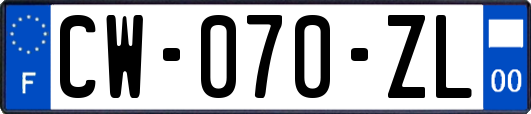 F
CW-070-ZL
00